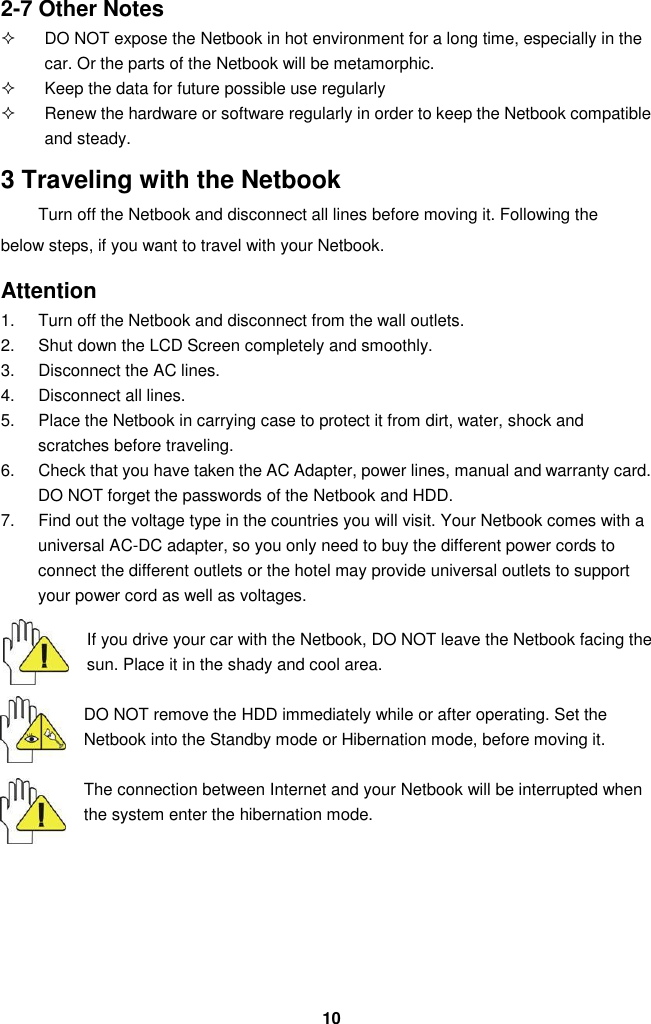 2-7 Other Notes

✧ DO NOT expose the Netbook in hot environment for a long time, especially in the car. Or the parts of the Netbook will be metamorphic.

✧ Keep the data for future possible use regularly

✧ Renew the hardware or software regularly in order to keep the Netbook compatible and steady.

3 Traveling with the Netbook

Turn off the Netbook and disconnect all lines before moving it. Following the below steps, if you want to travel with your Netbook.

Attention

1. Turn off the Netbook and disconnect from the wall outlets.
2. Shut down the LCD Screen completely and smoothly.
3. Disconnect the AC lines.
4. Disconnect all lines.
5. Place the Netbook in carrying case to protect it from dirt, water, shock and scratches before traveling.
6. Check that you have taken the AC Adapter, power lines, manual and warranty card. DO NOT forget the passwords of the Netbook and HDD.
7. Find out the voltage type in the countries you will visit. Your Netbook comes with a universal AC-DC adapter, so you only need to buy the different power cords to connect the different outlets or the hotel may provide universal outlets to support your power cord as well as voltages.

If you drive your car with the Netbook, DO NOT leave the Netbook facing the sun. Place it in the shady and cool area.

DO NOT remove the HDD immediately while or after operating. Set the Netbook into the Standby mode or Hibernation mode, before moving it.

The connection between Internet and your Netbook will be interrupted when the system enter the hibernation mode.

10